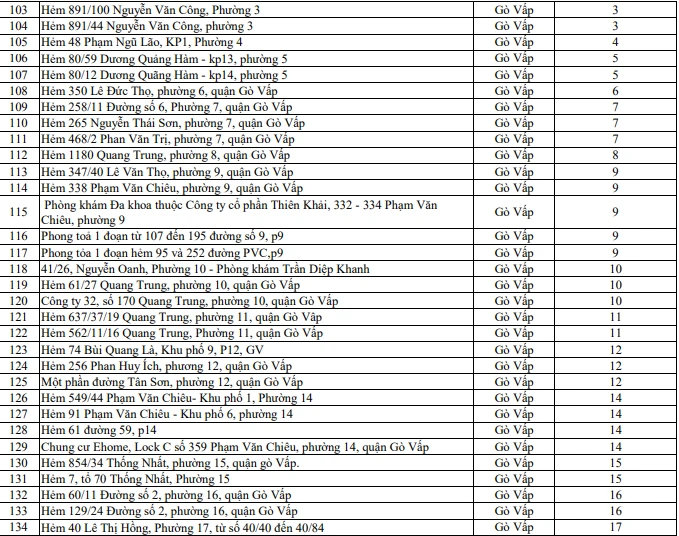 | 103 | Hẻm 891/100 Nguyễn Văn Công, Phường 3 | Gò Vấp | 3 |
|---|---|---|---|
| 104 | Hẻm 891/44 Nguyễn Văn Công, phường 3 | Gò Vấp | 3 |
| 105 | Hẻm 48 Phạm Ngũ Lão, KP1, Phường 4 | Gò Vấp | 4 |
| 106 | Hẻm 80/59 Dương Quảng Hàm - kp13, phường 5 | Gò Vấp | 5 |
| 107 | Hẻm 80/12 Dương Quãng Hàm - kp14, phường 5 | Gò Vấp | 5 |
| 108 | Hẻm 350 Lê Đức Thọ, phường 6, quận Gò Vấp | Gò Vấp | 6 |
| 109 | Hẻm 258/11 Đường số 6, Phường 7, quận Gò Vấp | Gò Vấp | 7 |
| 110 | Hẻm 265 Nguyễn Thái Sơn, phường 7, quận Gò Vấp | Gò Vấp | 7 |
| 111 | Hẻm 468/2 Phan Văn Trị, phường 7, quận Gò Vấp | Gò Vấp | 7 |
| 112 | Hẻm 1180 Quang Trung, phường 8, quận Gò Vấp | Gò Vấp | 8 |
| 113 | Hẻm 347/40 Lê Văn Thọ, phường 9, quận Gò Vấp | Gò Vấp | 9 |
| 114 | Hẻm 338 Phạm Văn Chiêu, phường 9, quận Gò Vấp | Gò Vấp | 9 |
| 115 | Phòng khám Đa khoa thuộc Công ty cổ phần Thiên Khải, 332 - 334 Phạm Văn Chiêu, phường 9 | Gò Vấp | 9 |
| 116 | Phong toả 1 đoạn từ 107 đến 195 đường số 9, p9 | Gò Vấp | 9 |
| 117 | Phong tỏa 1 đoạn hẻm 95 và 252 đường PVC,p9 | Gò Vấp | 9 |
| 118 | 41/26, Nguyễn Oanh, Phường 10 - Phòng khám Trần Diệp Khanh | Gò Vấp | 10 |
| 119 | Hẻm 61/27 Quang Trung, phường 10, quận Gò Vấp | Gò Vấp | 10 |
| 120 | Công ty 32, số 170 Quang Trung, phường 10, quận Gò Vấp | Gò Vấp | 10 |
| 121 | Hẻm 637/37/19 Quang Trung, phường 11, quận Gò Vấp | Gò Vấp | 11 |
| 122 | Hẻm 562/11/16 Quang Trung, Phường 11, quận Gò Vấp | Gò Vấp | 11 |
| 123 | Hẻm 74 Bùi Quang Là, Khu phố 9, P12, GV | Gò Vấp | 12 |
| 124 | Hẻm 256 Phan Huy Ích, phương 12, quận Gò Vấp | Gò Vấp | 12 |
| 125 | Một phần đường Tân Sơn, phường 12, quận Gò Vấp | Gò Vấp | 12 |
| 126 | Hẻm 549/44 Phạm Văn Chiêu- Khu phố 1, Phường 14 | Gò Vấp | 14 |
| 127 | Hẻm 91 Phạm Văn Chiêu - Khu phố 6, phường 14 | Gò Vấp | 14 |
| 128 | Hẻm 61 đường 59, p14 | Gò Vấp | 14 |
| 129 | Chung cư Ehome, Lock C số 359 Phạm Văn Chiêu, phường 14, quận Gò Vấp | Gò Vấp | 14 |
| 130 | Hẻm 854/34 Thống Nhất, phường 15, quận gò Vấp. | Gò Vấp | 15 |
| 131 | Hẻm 7, tổ 70 Thống Nhất, Phường 15 | Gò Vấp | 15 |
| 132 | Hẻm 60/11 Đường số 2, phường 16, quận Gò Vấp | Gò Vấp | 16 |
| 133 | Hẻm 129/24 Đường số 2, phường 16, quận Gò Vấp | Gò Vấp | 16 |
| 134 | Hẻm 40 Lê Thị Hồng, Phường 17, từ số 40/40 đến 40/84 | Gò Vấp | 17 |